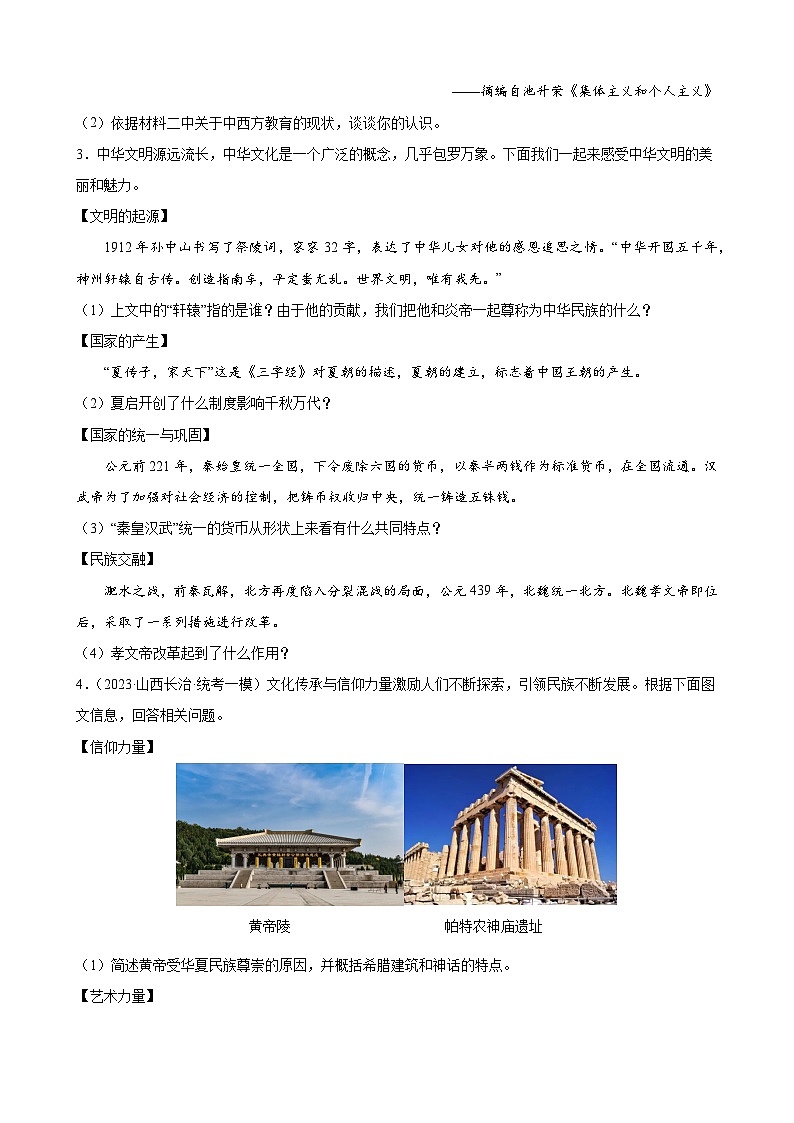 ——摘编自池升荣《集体主义和个人主义》

（2）依据材料二中关于中西方教育的现状，谈谈你的认识。

3．中华文明源远流长，中华文化是一个广泛的概念，几乎包罗万象。下面我们一起来感受中华文明的美丽和魅力。

【文明的起源】

1912年孙中山书写了祭陵词，寥寥32字，表达了中华儿女对他的感恩追思之情。“中华开国五千年，神州轩辕自古传。创造指南车，平定蚩尤乱。世界文明，唯有我先。”

（1）上文中的“轩辕”指的是谁？由于他的贡献，我们把他和炎帝一起尊称为中华民族的什么？

【国家的产生】

“夏传子，家天下”这是《三字经》对夏朝的描述，夏朝的建立，标志着中国王朝的产生。

（2）夏启开创了什么制度影响千秋万代？

【国家的统一与巩固】

公元前221年，秦始皇统一全国，下令废除六国的货币，以秦半两钱作为标准货币，在全国流通。汉武帝为了加强对社会经济的控制，把铸币权收归中央，统一铸造五铢钱。

（3）“秦皇汉武”统一的货币从形状上来看有什么共同特点？

【民族交融】

淝水之战，前秦瓦解，北方再度陷入分裂混战的局面，公元439年，北魏统一北方。北魏孝文帝即位后，采取了一系列措施进行改革。

（4）孝文帝改革起到了什么作用？

4．（2023·山西长治·统考一模）文化传承与信仰力量激励人们不断探索，引领民族不断发展。根据下面图文信息，回答相关问题。

【信仰力量】

黄帝陵　　帕特农神庙遗址

（1）简述黄帝受华夏民族尊崇的原因，并概括希腊建筑和神话的特点。

【艺术力量】